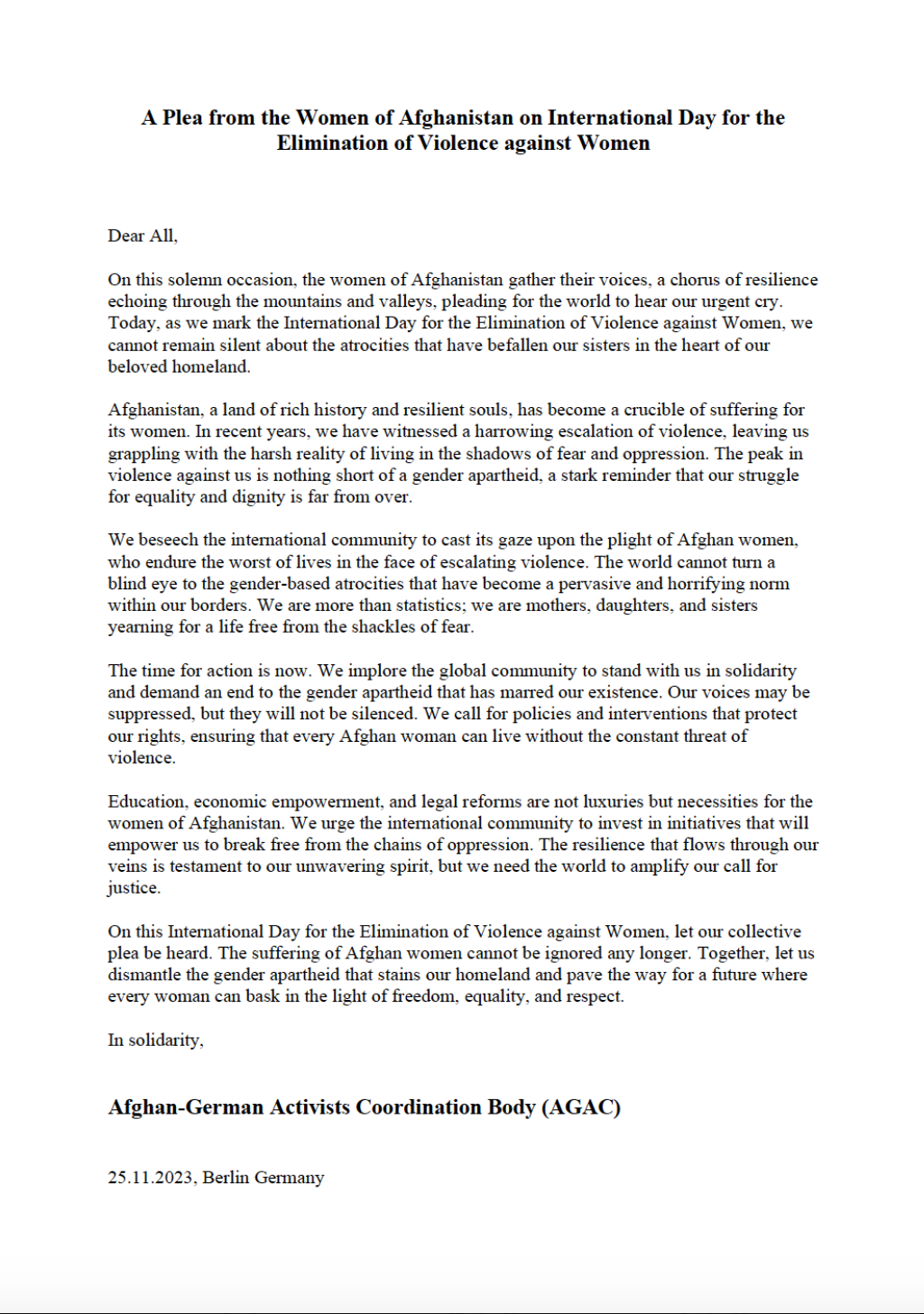 A Plea from the Women of Afghanistan on International Day for the Elimination of Violence against Women

Dear All,

On this solemn occasion, the women of Afghanistan gather their voices, a chorus of resilience echoing through the mountains and valleys, pleading for the world to hear our urgent cry. Today, as we mark the International Day for the Elimination of Violence against Women, we cannot remain silent about the atrocities that have befallen our sisters in the heart of our beloved homeland.

Afghanistan, a land of rich history and resilient souls, has become a crucible of suffering for its women. In recent years, we have witnessed a harrowing escalation of violence, leaving us grappling with the harsh reality of living in the shadows of fear and oppression. The peak in violence against us is nothing short of a gender apartheid, a stark reminder that our struggle for equality and dignity is far from over.

We beseech the international community to cast its gaze upon the plight of Afghan women, who endure the worst of lives in the face of escalating violence. The world cannot turn a blind eye to the gender-based atrocities that have become a pervasive and horrifying norm within our borders. We are more than statistics; we are mothers, daughters, and sisters yearning for a life free from the shackles of fear.

The time for action is now. We implore the global community to stand with us in solidarity and demand an end to the gender apartheid that has marred our existence. Our voices may be suppressed, but they will not be silenced. We call for policies and interventions that protect our rights, ensuring that every Afghan woman can live without the constant threat of violence.

Education, economic empowerment, and legal reforms are not luxuries but necessities for the women of Afghanistan. We urge the international community to invest in initiatives that will empower us to break free from the chains of oppression. The resilience that flows through our veins is testament to our unwavering spirit, but we need the world to amplify our call for justice.

On this International Day for the Elimination of Violence against Women, let our collective plea be heard. The suffering of Afghan women cannot be ignored any longer. Together, let us dismantle the gender apartheid that stains our homeland and pave the way for a future where every woman can bask in the light of freedom, equality, and respect.

In solidarity,

Afghan-German Activists Coordination Body (AGAC)

25.11.2023, Berlin Germany